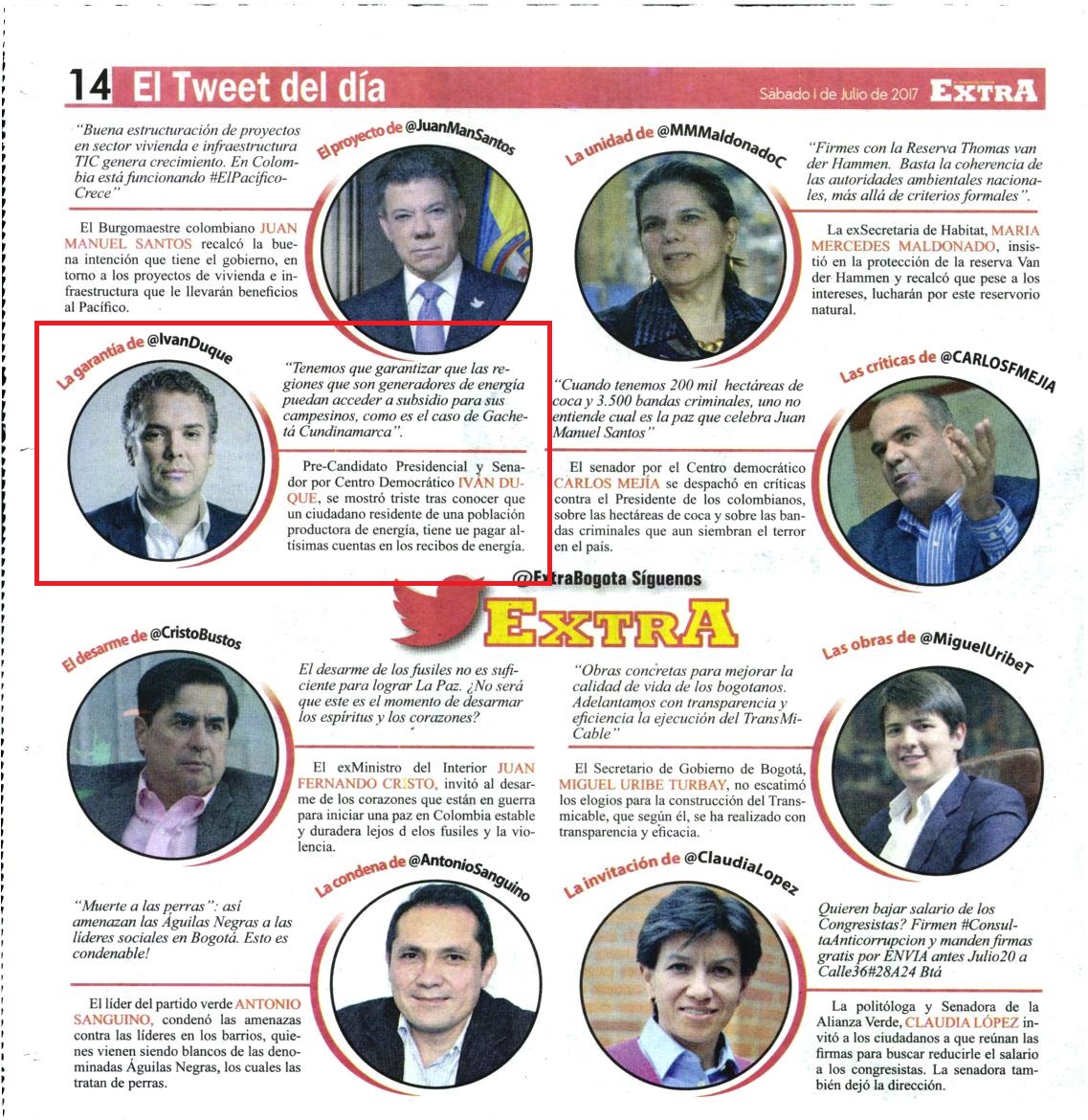 14 El Tweet del día

Sábado 1 de Julio de 2017 EXTRA

El proyecto de @JuanManSantos

"Buena estructuración de proyectos en sector vivienda e infraestructura TIC genera crecimiento. En Colombia está funcionando #ElPacíficoCrece"

El Burgomaestre colombiano JUAN MANUEL SANTOS recalcó la buena intención que tiene el gobierno, en torno a los proyectos de vivienda e infraestructura que le llevarán beneficios al Pacífico.

La unidad de @MMMaldonadoC

"Firmes con la Reserva Thomas van der Hammen. Basta la coherencia de las autoridades ambientales nacionales, más allá de criterios formales".

La exSecretaria de Habitat, MARIA MERCEDES MALDONADO, insistió en la protección de la reserva Van der Hammen y recalcó que pese a los intereses, lucharán por este reservorio natural.

La garantía de @IvanDuque

"Tenemos que garantizar que las regiones que son generadores de energía puedan acceder a subsidio para sus campesinos, como es el caso de Gachetá Cundinamarca".

Pre-Candidato Presidencial y Senador por Centro Democrático IVÁN DUQUE, se mostró triste tras conocer que un ciudadano residente de una población productora de energía, tiene ue pagar altísimas cuentas en los recibos de energía.

Las críticas de @CARLOSFMEJIA

"Cuando tenemos 200 mil hectáreas de coca y 3.500 bandas criminales, uno no entiende cual es la paz que celebra Juan Manuel Santos"

El senador por el Centro democrático CARLOS MEJÍA se despachó en críticas contra el Presidente de los colombianos, sobre las hectáreas de coca y sobre las bandas criminales que aun siembran el terror en el país.

@ExtraBogota Síguenos

EXTRA

El desarme de @CristoBustos

El desarme de los fusiles no es suficiente para lograr La Paz. ¿No será que este es el momento de desarmar los espíritus y los corazones?

El exMinistro del Interior JUAN FERNANDO CRISTO, invitó al desarme de los corazones que están en guerra para iniciar una paz en Colombia estable y duradera lejos d elos fusiles y la violencia.

Las obras de @MiguelUribeT

"Obras concretas para mejorar la calidad de vida de los bogotanos. Adelantamos con transparencia y eficiencia la ejecución del TransMiCable"

El Secretario de Gobierno de Bogotá, MIGUEL URIBE TURBAY, no escatimó los elogios para la construcción del Transmicable, que según él, se ha realizado con transparencia y eficacia.

La condena de @AntonioSanguino

"Muerte a las perras": así amenazan las Águilas Negras a las líderes sociales en Bogotá. Esto es condenable!

El líder del partido verde ANTONIO SANGUINO, condenó las amenazas contra las líderes en los barrios, quienes vienen siendo blancos de las denominadas Águilas Negras, los cuales las tratan de perras.

La invitación de @ClaudiaLopez

Quieren bajar salario de los Congresistas? Firmen #ConsultaAnticorrupcion y manden firmas gratis por ENVIA antes Julio20 a Calle36#28A24 Btá

La politóloga y Senadora de la Alianza Verde, CLAUDIA LÓPEZ invitó a los ciudadanos a que reúnan las firmas para buscar reducirle el salario a los congresistas. La senadora también dejó la dirección.